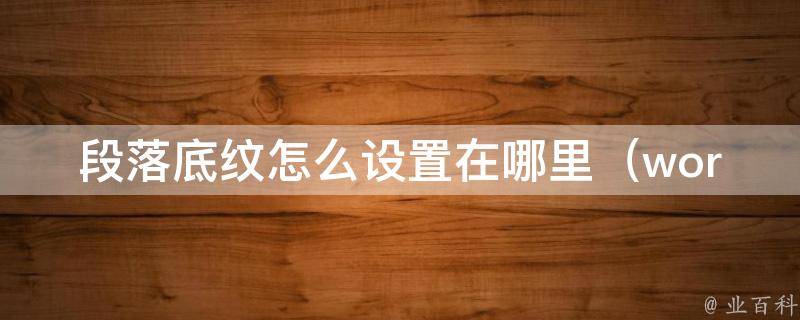 段落底纹怎么设置在哪里（wor

@ 业百科